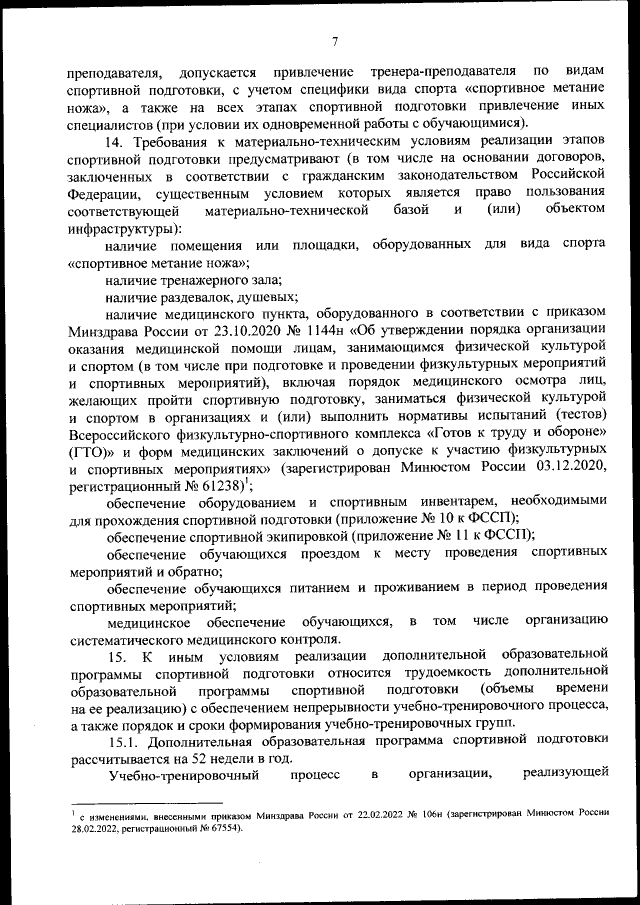 7

преподавателя, допускается привлечение тренера-преподавателя по видам спортивной подготовки, с учетом специфики вида спорта «спортивное метание ножа», а также на всех этапах спортивной подготовки привлечение иных специалистов (при условии их одновременной работы с обучающимися).

14. Требования к материально-техническим условиям реализации этапов спортивной подготовки предусматривают (в том числе на основании договоров, заключенных в соответствии с гражданским законодательством Российской Федерации, существенным условием которых является право пользования соответствующей материально-технической базой и (или) объектом инфраструктуры):

наличие помещения или площадки, оборудованных для вида спорта «спортивное метание ножа»;

наличие тренажерного зала;

наличие раздевалок, душевых;

наличие медицинского пункта, оборудованного в соответствии с приказом Минздрава России от 23.10.2020 № 1144н «Об утверждении порядка организации оказания медицинской помощи лицам, занимающимся физической культурой и спортом (в том числе при подготовке и проведении физкультурных мероприятий и спортивных мероприятий), включая порядок медицинского осмотра лиц, желающих пройти спортивную подготовку, заниматься физической культурой и спортом в организациях и (или) выполнить нормативы испытаний (тестов) Всероссийского физкультурно-спортивного комплекса «Готов к труду и обороне» (ГТО)» и форм медицинских заключений о допуске к участию физкультурных и спортивных мероприятиях» (зарегистрирован Минюстом России 03.12.2020, регистрационный № 61238)$^1$;

обеспечение оборудованием и спортивным инвентарем, необходимыми для прохождения спортивной подготовки (приложение № 10 к ФССП);

обеспечение спортивной экипировкой (приложение № 11 к ФССП);

обеспечение обучающихся проездом к месту проведения спортивных мероприятий и обратно;

обеспечение обучающихся питанием и проживанием в период проведения спортивных мероприятий;

медицинское обеспечение обучающихся, в том числе организацию систематического медицинского контроля.

15. К иным условиям реализации дополнительной образовательной программы спортивной подготовки относится трудоемкость дополнительной образовательной программы спортивной подготовки (объемы времени на ее реализацию) с обеспечением непрерывности учебно-тренировочного процесса, а также порядок и сроки формирования учебно-тренировочных групп.

15.1. Дополнительная образовательная программа спортивной подготовки рассчитывается на 52 недели в год.

Учебно-тренировочный процесс в организации, реализующей

$^1$ с изменениями, внесенными приказом Минздрава России от 22.02.2022 № 106н (зарегистрирован Минюстом России 28.02.2022, регистрационный № 67554).